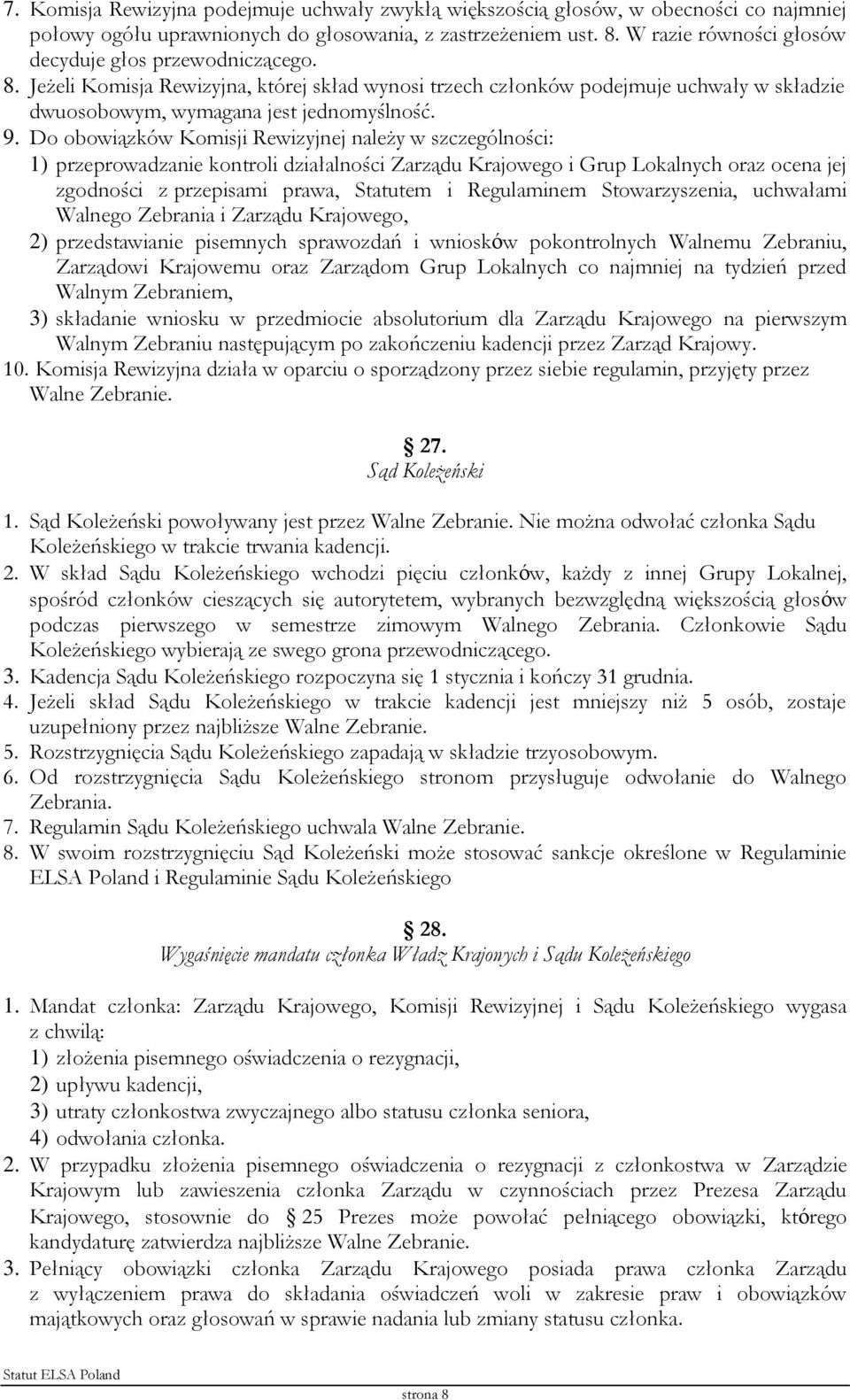 7. Komisja Rewizyjna podejmuje uchwały zwykłą większością głosów, w obecności co najmniej połowy ogółu uprawnionych do głosowania, z zastrzeżeniem ust. 8. W razie równości głosów decyduje głos przewodniczącego.
8. Jeżeli Komisja Rewizyjna, której skład wynosi trzech członków podejmuje uchwały w składzie dwuosobowym, wymagana jest jednomyślność.
9. Do obowiązków Komisji Rewizyjnej należy w szczególności:
1) przeprowadzanie kontroli działalności Zarządu Krajowego i Grup Lokalnych oraz ocena jej zgodności z przepisami prawa, Statutem i Regulaminem Stowarzyszenia, uchwałami Walnego Zebrania i Zarządu Krajowego,
2) przedstawianie pisemnych sprawozdań i wniosków pokontrolnych Walnemu Zebraniu, Zarządowi Krajowemu oraz Zarządom Grup Lokalnych co najmniej na tydzień przed Walnym Zebraniem,
3) składanie wniosku w przedmiocie absolutorium dla Zarządu Krajowego na pierwszym Walnym Zebraniu następującym po zakończeniu kadencji przez Zarząd Krajowy.
10. Komisja Rewizyjna działa w oparciu o sporządzony przez siebie regulamin, przyjęty przez Walne Zebranie.

27.
Sąd Koleżeński

1. Sąd Koleżeński powoływany jest przez Walne Zebranie. Nie można odwołać członka Sądu Koleżeńskiego w trakcie trwania kadencji.
2. W skład Sądu Koleżeńskiego wchodzi pięciu członków, każdy z innej Grupy Lokalnej, spośród członków cieszących się autorytetem, wybranych bezwzględną większością głosów podczas pierwszego w semestrze zimowym Walnego Zebrania. Członkowie Sądu Koleżeńskiego wybierają ze swego grona przewodniczącego.
3. Kadencja Sądu Koleżeńskiego rozpoczyna się 1 stycznia i kończy 31 grudnia.
4. Jeżeli skład Sądu Koleżeńskiego w trakcie kadencji jest mniejszy niż 5 osób, zostaje uzupełniony przez najbliższe Walne Zebranie.
5. Rozstrzygnięcia Sądu Koleżeńskiego zapadają w składzie trzyosobowym.
6. Od rozstrzygnięcia Sądu Koleżeńskiego stronom przysługuje odwołanie do Walnego Zebrania.
7. Regulamin Sądu Koleżeńskiego uchwala Walne Zebranie.
8. W swoim rozstrzygnięciu Sąd Koleżeński może stosować sankcje określone w Regulaminie ELSA Poland i Regulaminie Sądu Koleżeńskiego

28.
Wygaśnięcie mandatu członka Władz Krajowych i Sądu Koleżeńskiego

1. Mandat członka: Zarządu Krajowego, Komisji Rewizyjnej i Sądu Koleżeńskiego wygasa z chwilą:
1) złożenia pisemnego oświadczenia o rezygnacji,
2) upływu kadencji,
3) utraty członkostwa zwyczajnego albo statusu członka seniora,
4) odwołania członka.
2. W przypadku złożenia pisemnego oświadczenia o rezygnacji z członkostwa w Zarządzie Krajowym lub zawieszenia członka Zarządu w czynnościach przez Prezesa Zarządu Krajowego, stosownie do 25 Prezes może powołać pełniącego obowiązki, którego kandydaturę zatwierdza najbliższe Walne Zebranie.
3. Pełniący obowiązki członka Zarządu Krajowego posiada prawa członka Zarządu z wyłączeniem prawa do składania oświadczeń woli w zakresie praw i obowiązków majątkowych oraz głosowań w sprawie nadania lub zmiany statusu członka.

Statut ELSA Poland
strona 8